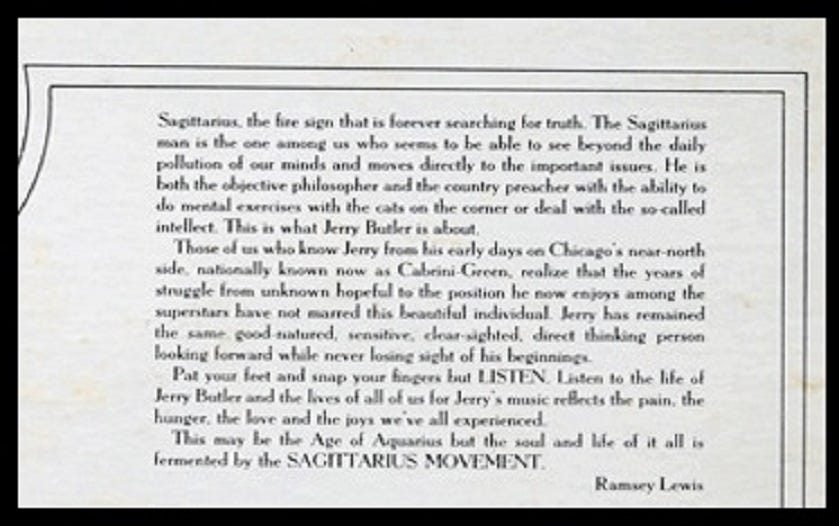 Sagittarius, the fire sign that is forever searching for truth. The Sagittarius man is the one among us who seems to be able to see beyond the daily pollution of our minds and moves directly to the important issues. He is both the objective philosopher and the country preacher with the ability to do mental exercises with the cats on the corner or deal with the so-called intellect. This is what Jerry Butler is about.

Those of us who know Jerry from his early days on Chicago's near-north side, nationally known now as Cabrini-Green, realize that the years of struggle from unknown hopeful to the position he now enjoys among the superstars have not marred this beautiful individual. Jerry has remained the same good-natured, sensitive, clear-sighted, direct thinking person looking forward while never losing sight of his beginnings.

Pat your feet and snap your fingers but LISTEN. Listen to the life of Jerry Butler and the lives of all of us for Jerry's music reflects the pain, the hunger, the love and the joys we've all experienced.

This may be the Age of Aquarius but the soul and life of it all is fermented by the SAGITTARIUS MOVEMENT.

Ramsey Lewis